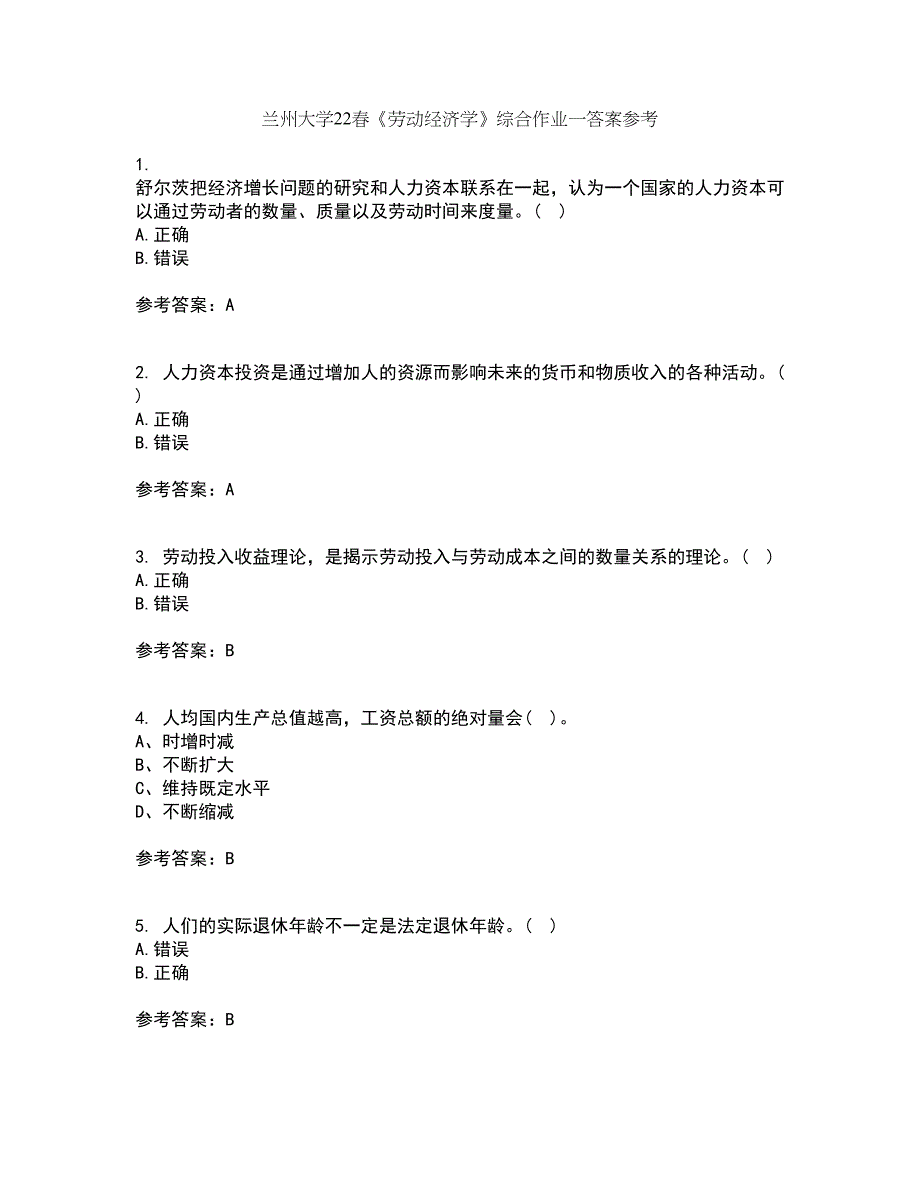 兰州大学22春《劳动经济学》综合作业一答案参考

1.
舒尔茨把经济增长问题的研究和人力资本联系在一起，认为一个国家的人力资本可以通过劳动者的数量、质量以及劳动时间来度量。（ ）
A.正确
B.错误

参考答案：A

2. 人力资本投资是通过增加人的资源而影响未来的货币和物质收入的各种活动。（ ）
A.正确
B.错误

参考答案：A

3. 劳动投入收益理论，是揭示劳动投入与劳动成本之间的数量关系的理论。（ ）
A.正确
B.错误

参考答案：B

4. 人均国内生产总值越高，工资总额的绝对量会（ ）。
A、时增时减
B、不断扩大
C、维持既定水平
D、不断缩减

参考答案：B

5. 人们的实际退休年龄不一定是法定退休年龄。（ ）
A.错误
B.正确

参考答案：B